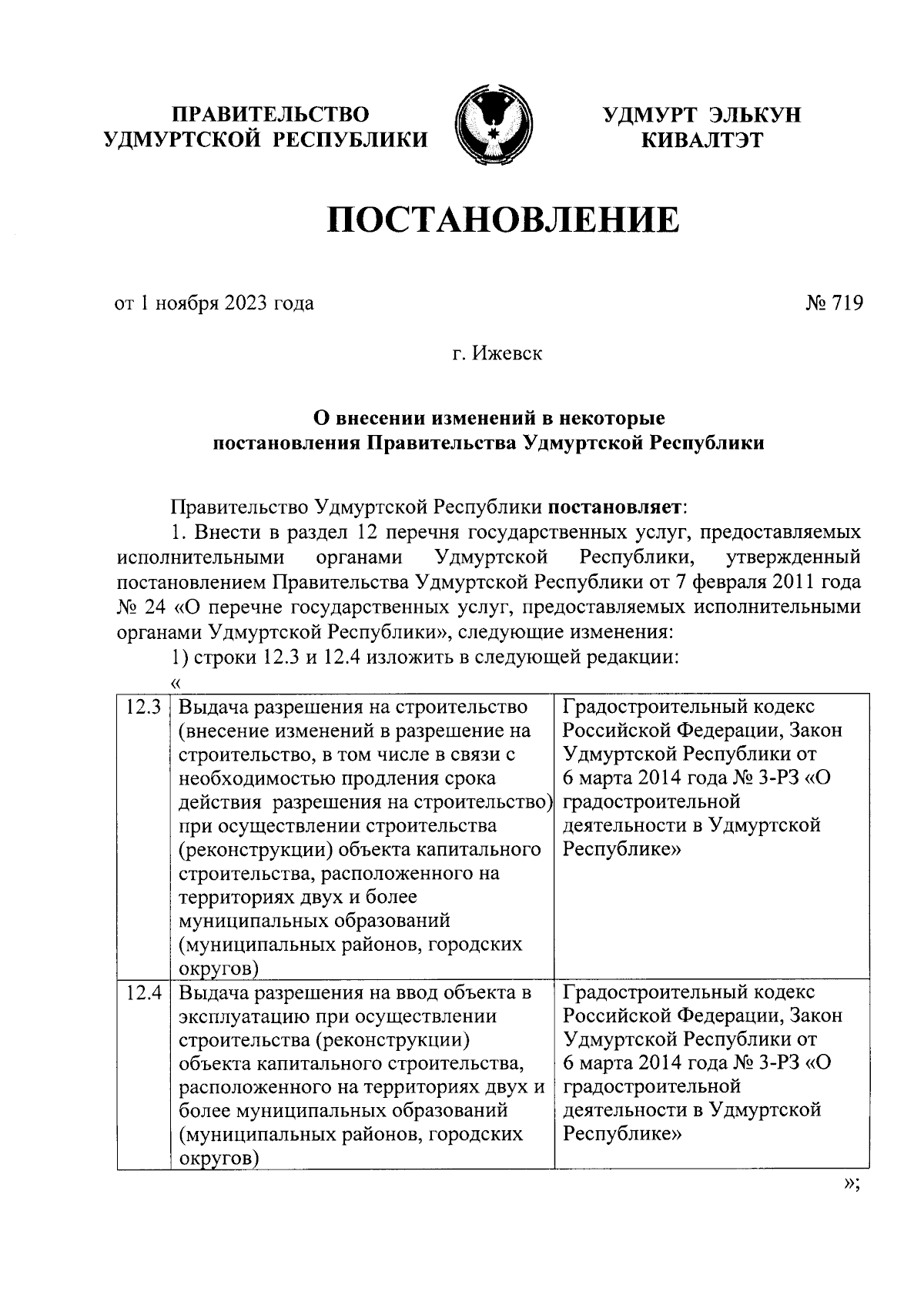 ПРАВИТЕЛЬСТВО УДМУРТСКОЙ РЕСПУБЛИКИ

УДМУРТ ЭЛЬКУН КИВАЛТЭТ

ПОСТАНОВЛЕНИЕ

от 1 ноября 2023 года

№ 719

г. Ижевск

О внесении изменений в некоторые постановления Правительства Удмуртской Республики

Правительство Удмуртской Республики постановляет:

1. Внести в раздел 12 перечня государственных услуг, предоставляемых исполнительными органами Удмуртской Республики, утвержденный постановлением Правительства Удмуртской Республики от 7 февраля 2011 года № 24 «О перечне государственных услуг, предоставляемых исполнительными органами Удмуртской Республики», следующие изменения:

1) строки 12.3 и 12.4 изложить в следующей редакции:

«

| 12.3 | Выдача разрешения на строительство (внесение изменений в разрешение на строительство, в том числе в связи с необходимостью продления срока действия разрешения на строительство) при осуществлении строительства (реконструкции) объекта капитального строительства, расположенного на территориях двух и более муниципальных образований (муниципальных районов, городских округов) | Градостроительный кодекс Российской Федерации, Закон Удмуртской Республики от 6 марта 2014 года № 3-РЗ «О градостроительной деятельности в Удмуртской Республике» |
|---|---|---|
| 12.4 | Выдача разрешения на ввод объекта в эксплуатацию при осуществлении строительства (реконструкции) объекта капитального строительства, расположенного на территориях двух и более муниципальных образований (муниципальных районов, городских округов) | Градостроительный кодекс Российской Федерации, Закон Удмуртской Республики от 6 марта 2014 года № 3-РЗ «О градостроительной деятельности в Удмуртской Республике» |

»;